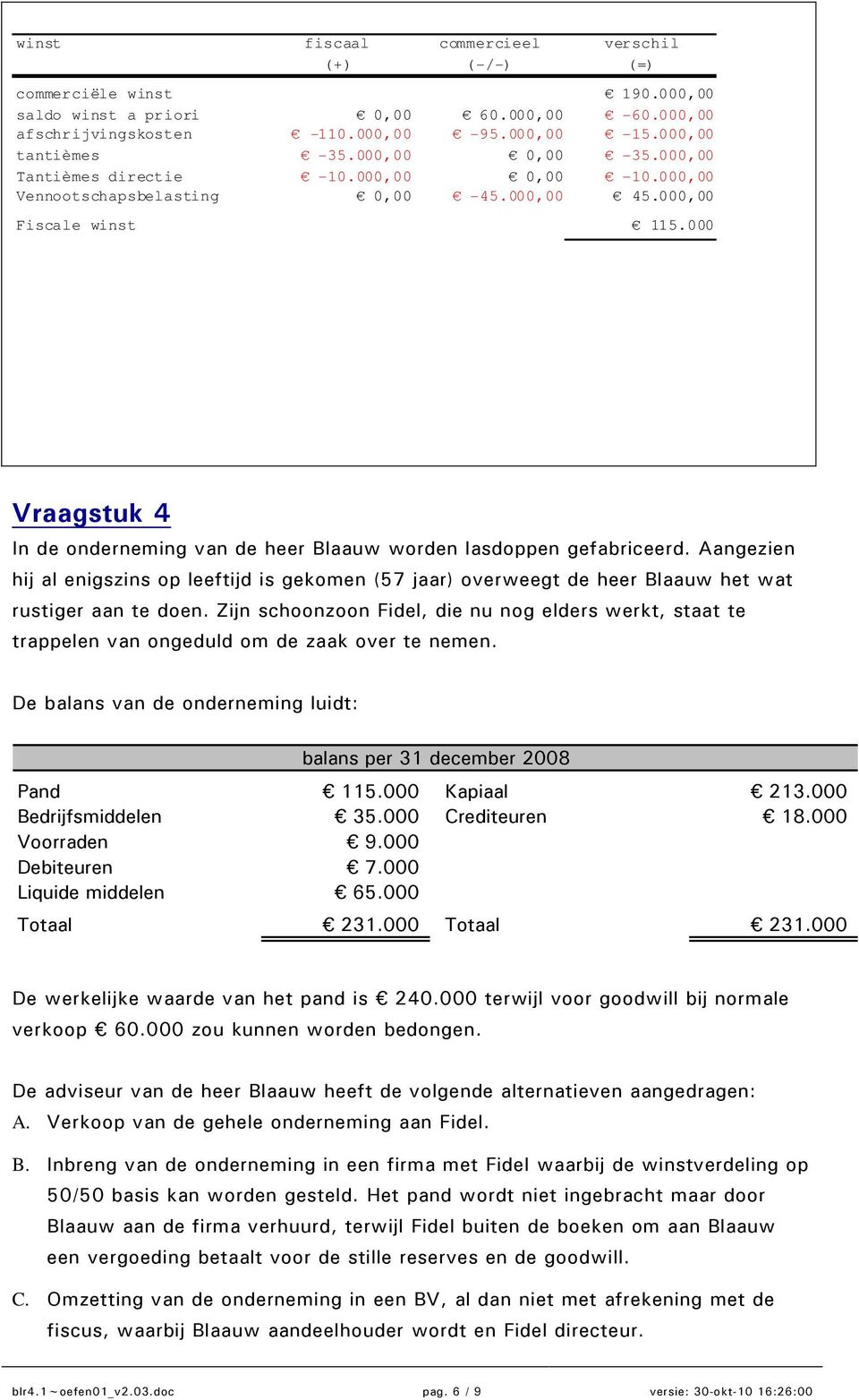 | winst | fiscaal (+) | commercieel (-/-) | verschil (=) |
|---|---|---|---|
| commerciële winst | | | € 190.000,00 |
| saldo winst a priori | € 0,00 | € 60.000,00 | € -60.000,00 |
| afschrijvingskosten | € -110.000,00 | € -95.000,00 | € -15.000,00 |
| tantièmes | € -35.000,00 | € 0,00 | € -35.000,00 |
| Tantièmes directie | € -10.000,00 | € 0,00 | € -10.000,00 |
| Vennootschapsbelasting | € 0,00 | € -45.000,00 | € 45.000,00 |
| Fiscale winst | | | € 115.000 |

Vraagstuk 4

In de onderneming van de heer Blaauw worden lasdoppen gefabriceerd. Aangezien hij al enigszins op leeftijd is gekomen (57 jaar) overweegt de heer Blaauw het wat rustiger aan te doen. Zijn schoonzoon Fidel, die nu nog elders werkt, staat te trappelen van ongeduld om de zaak over te nemen.

De balans van de onderneming luidt:

balans per 31 december 2008

| | | | |
|---|---|---|---|
| Pand | € 115.000 | Kapiaal | € 213.000 |
| Bedrijfsmiddelen | € 35.000 | Crediteuren | € 18.000 |
| Voorraden | € 9.000 | | |
| Debiteuren | € 7.000 | | |
| Liquide middelen | € 65.000 | | |
| Totaal | € 231.000 | Totaal | € 231.000 |

De werkelijke waarde van het pand is € 240.000 terwijl voor goodwill bij normale verkoop € 60.000 zou kunnen worden bedongen.

De adviseur van de heer Blaauw heeft de volgende alternatieven aangedragen:
A. Verkoop van de gehele onderneming aan Fidel.

B. Inbreng van de onderneming in een firma met Fidel waarbij de winstverdeling op 50/50 basis kan worden gesteld. Het pand wordt niet ingebracht maar door Blaauw aan de firma verhuurd, terwijl Fidel buiten de boeken om aan Blaauw een vergoeding betaalt voor de stille reserves en de goodwill.

C. Omzetting van de onderneming in een BV, al dan niet met afrekening met de fiscus, waarbij Blaauw aandeelhouder wordt en Fidel directeur.

blr4.1~oefen01_v2.03.doc pag. 6 / 9 versie: 30-okt-10 16:26:00